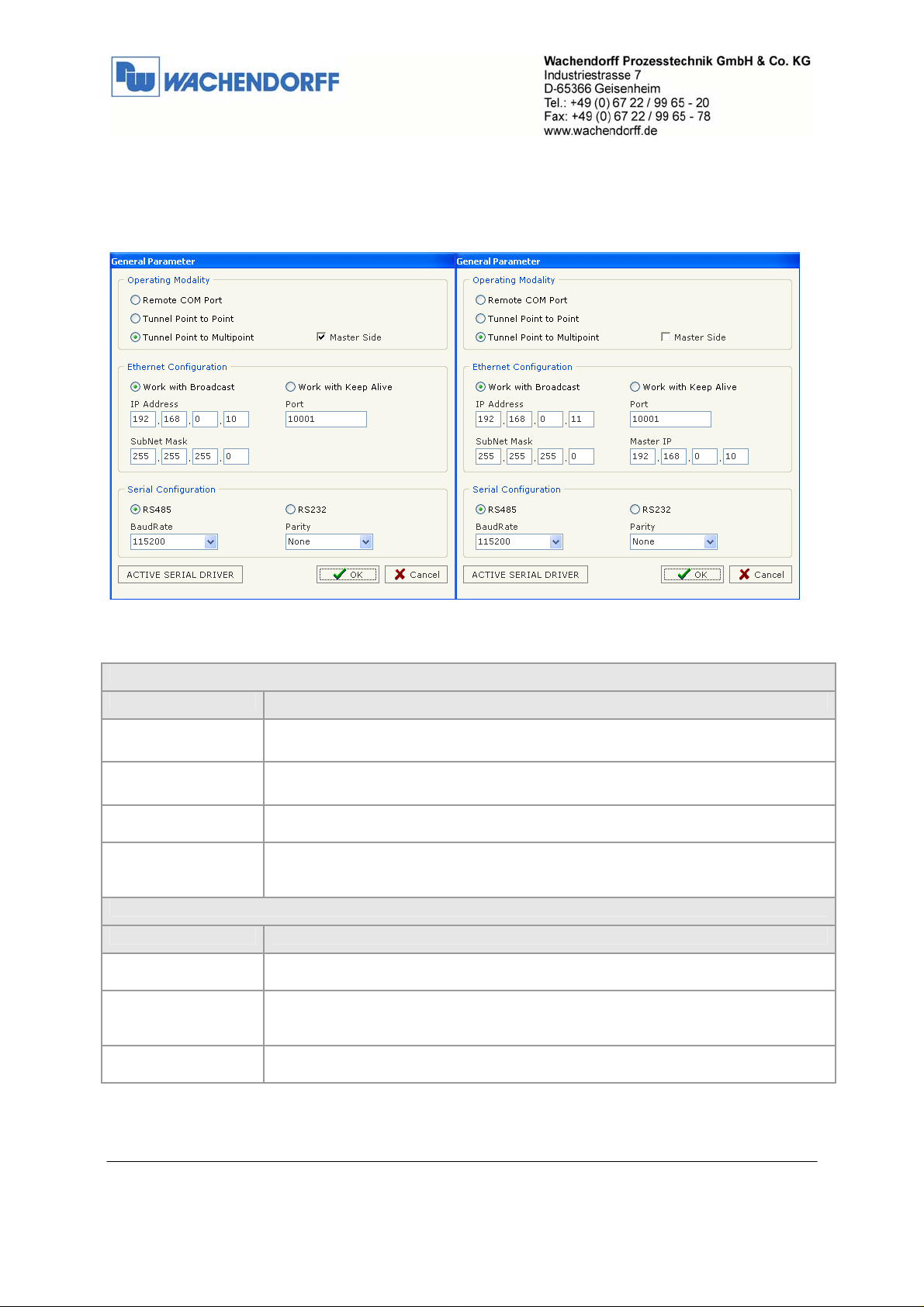 WACHENDORFF

Wachendorff Prozesstechnik GmbH & Co. KG
Industriestrasse 7
D-65366 Geisenheim
Tel.: +49 (0) 67 22 / 99 65 - 20
Fax: +49 (0) 67 22 / 99 65 - 78
www.wachendorff.de

General Parameter
Operating Modality
Remote COM Port
Tunnel Point to Point
Tunnel Point to Multipoint
Master Side
Ethernet Configuration
Work with Broadcast
Work with Keep Alive
IP Address
192 . 168 . 0 . 10
Port
10001
SubNet Mask
255 . 255 . 255 . 0
Serial Configuration
RS485
RS232
BaudRate
115200
Parity
None
ACTIVE SERIAL DRIVER
OK
Cancel

General Parameter
Operating Modality
Remote COM Port
Tunnel Point to Point
Tunnel Point to Multipoint
Master Side
Ethernet Configuration
Work with Broadcast
Work with Keep Alive
IP Address
192 . 168 . 0 . 11
Port
10001
SubNet Mask
255 . 255 . 255 . 0
Master IP
192 . 168 . 0 . 10
Serial Configuration
RS485
RS232
BaudRate
115200
Parity
None
ACTIVE SERIAL DRIVER
OK
Cancel